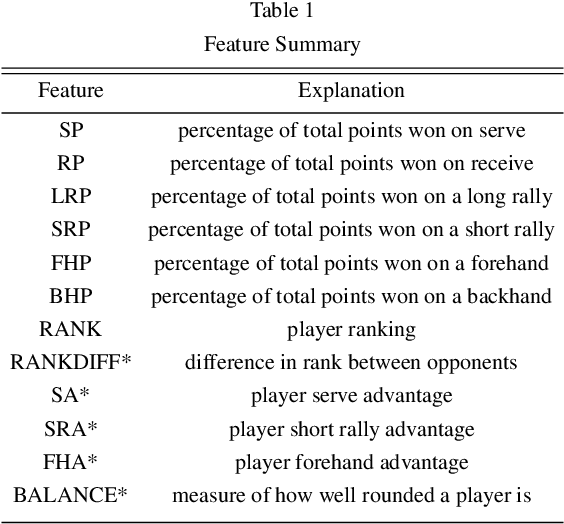 Table 1

Feature Summary

| Feature | Explanation |
|---|---|
| SP | percentage of total points won on serve |
| RP | percentage of total points won on receive |
| LRP | percentage of total points won on a long rally |
| SRP | percentage of total points won on a short rally |
| FHP | percentage of total points won on a forehand |
| BHP | percentage of total points won on a backhand |
| RANK | player ranking |
| RANKDIFF* | difference in rank between opponents |
| SA* | player serve advantage |
| SRA* | player short rally advantage |
| FHA* | player forehand advantage |
| BALANCE* | measure of how well rounded a player is |